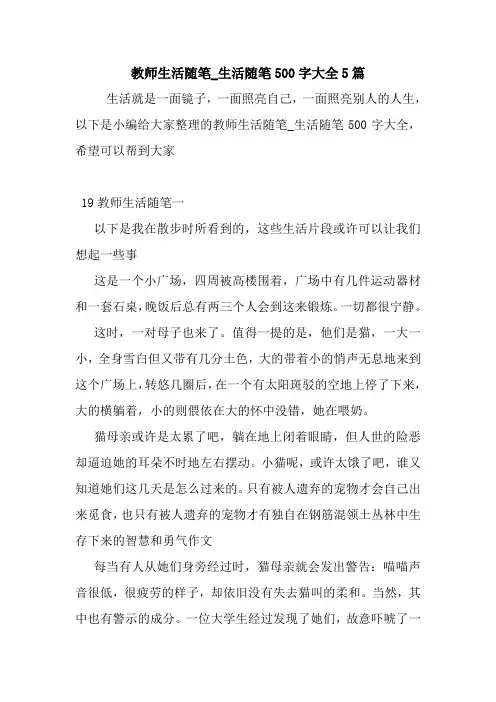 教师生活随笔_生活随笔500字大全5篇

生活就是一面镜子，一面照亮自己，一面照亮别人的人生，以下是小编给大家整理的教师生活随笔_生活随笔 500 字大全，希望可以帮到大家

19 教师生活随笔一

以下是我在散步时所看到的，这些生活片段或许可以让我们想起一些事

这是一个小广场，四周被高楼围着，广场中有几件运动器材和一套石桌，晚饭后总有两三个人会到这来锻炼。一切都很宁静。

这时，一对母子也来了。值得一提的是，他们是猫，一大一小，全身雪白但又带有几分土色，大的带着小的悄声无息地来到这个广场上，转悠几圈后，在一个有太阳斑驳的空地上停了下来，大的横躺着，小的则偎依在大的怀中没错，她在喂奶。

猫母亲或许是太累了吧，躺在地上闭着眼睛，但人世的险恶却逼迫她的耳朵不时地左右摆动。小猫呢，或许太饿了吧，谁又知道她们这几天是怎么过来的。只有被人遗弃的宠物才会自己出来觅食，也只有被人遗弃的宠物才有独自在钢筋混领土丛林中生存下来的智慧和勇气作文

每当有人从她们身旁经过时，猫母亲就会发出警告：喵喵声音很低，很疲劳的样子，却依旧没有失去猫叫的柔和。当然，其中也有警示的成分。一位大学生经过发现了她们，故意吓唬了一